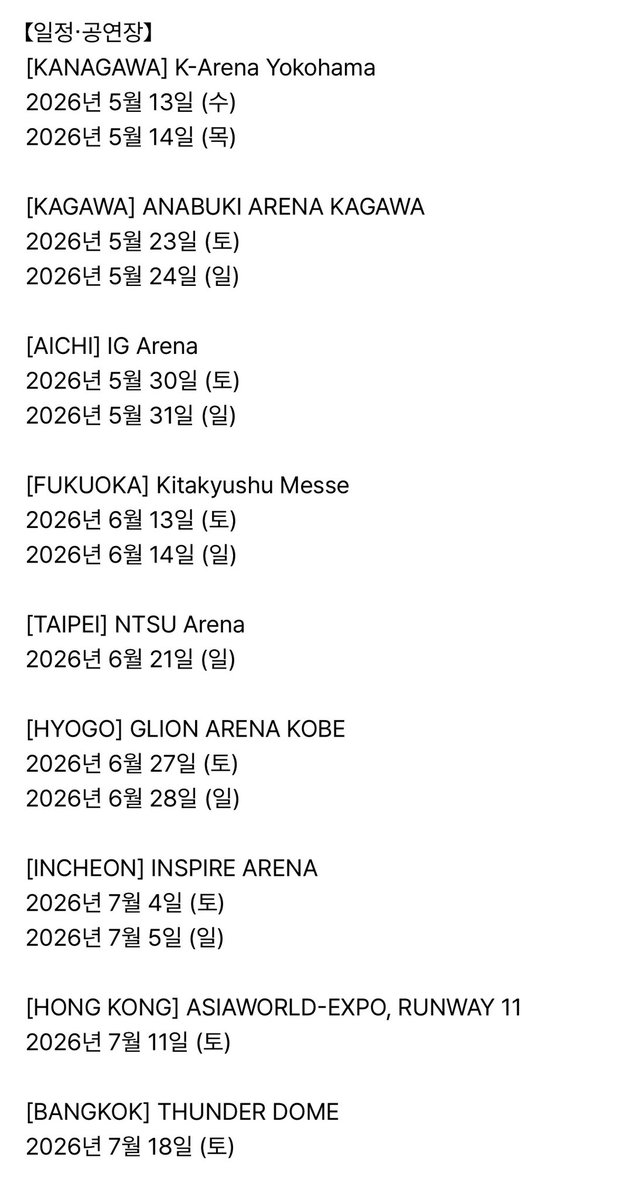 【일정·공연장】
[KANAGAWA] K-Arena Yokohama
2026년 5월 13일 (수)
2026년 5월 14일 (목)

[KAGAWA] ANABUKI ARENA KAGAWA
2026년 5월 23일 (토)
2026년 5월 24일 (일)

[AICHI] IG Arena
2026년 5월 30일 (토)
2026년 5월 31일 (일)

[FUKUOKA] Kitakyushu Messe
2026년 6월 13일 (토)
2026년 6월 14일 (일)

[TAIPEI] NTSU Arena
2026년 6월 21일 (일)

[HYOGO] GLION ARENA KOBE
2026년 6월 27일 (토)
2026년 6월 28일 (일)

[INCHEON] INSPIRE ARENA
2026년 7월 4일 (토)
2026년 7월 5일 (일)

[HONG KONG] ASIAWORLD-EXPO, RUNWAY 11
2026년 7월 11일 (토)

[BANGKOK] THUNDER DOME
2026년 7월 18일 (토)